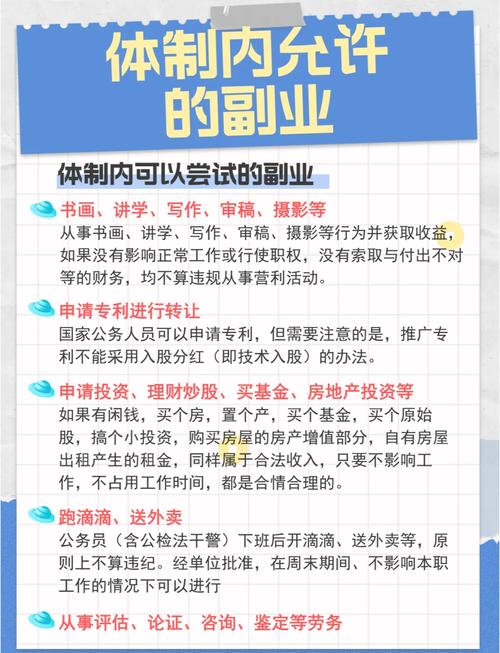 体制内允许的副业

体制内可以尝试的副业

书画、讲学、写作、审稿、摄影等
从事书画、讲学、写作、审稿、摄影等行为并获取收益，如果没有影响正常工作或行使职权，没有索取与付出不对等的财务，均不算违规从事营利活动。

申请专利进行转让
国家公务人员可以申请专利，但需要注意的是，推广专利不能采用入股分红（即技术入股）的办法。

申请投资、理财炒股、买基金、房地产投资等
如果有闲钱，买个房，置个产，买个基金，买个原始股，搞个小投资，购买房屋的房产增值部分，自有房屋出租产生的租金，同样属于合法收入，只要不影响工作，不占用工作时间，都是合情合理的。

跑滴滴、送外卖
公务员（含公检法干警）下班后开滴滴、送外卖等，原则上不算违纪。经单位批准，在周末期间、不影响本职工作的情况下可以进行

从事评估、论证、咨询、鉴定等劳务